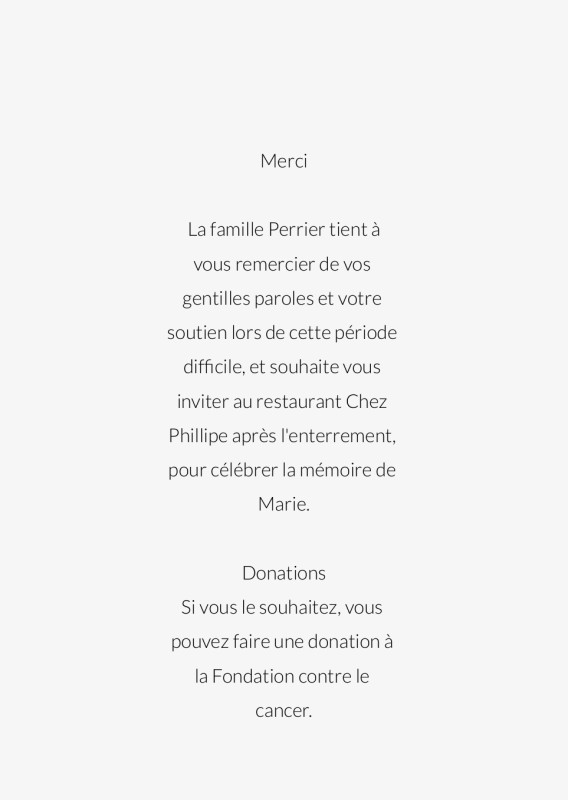 Merci

La famille Perrier tient à vous remercier de vos gentilles paroles et votre soutien lors de cette période difficile, et souhaite vous inviter au restaurant Chez Phillipe après l'enterrement, pour célébrer la mémoire de Marie.

Donations
Si vous le souhaitez, vous pouvez faire une donation à la Fondation contre le cancer.